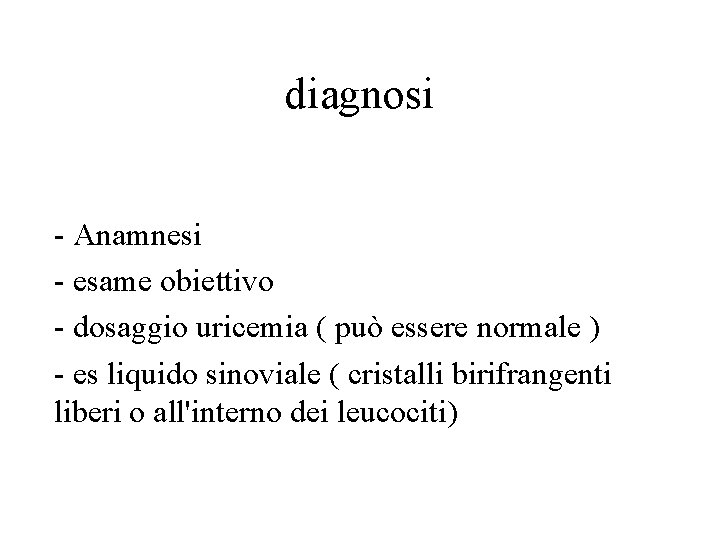 diagnosi

- Anamnesi
- esame obiettivo
- dosaggio uricemia ( può essere normale )
- es liquido sinoviale ( cristalli birifrangenti liberi o all'interno dei leucociti)